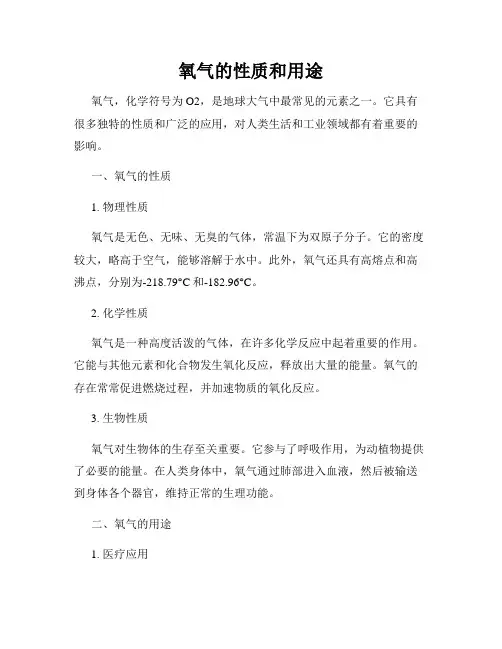 氧气的性质和用途

氧气，化学符号为O2，是地球大气中最常见的元素之一。它具有很多独特的性质和广泛的应用，对人类生活和工业领域都有着重要的影响。

一、氧气的性质

1. 物理性质

氧气是无色、无味、无臭的气体，常温下为双原子分子。它的密度较大，略高于空气，能够溶解于水中。此外，氧气还具有高熔点和高沸点，分别为-218.79°C和-182.96°C。

2. 化学性质

氧气是一种高度活泼的气体，在许多化学反应中起着重要的作用。它能与其他元素和化合物发生氧化反应，释放出大量的能量。氧气的存在常常促进燃烧过程，并加速物质的氧化反应。

3. 生物性质

氧气对生物体的生存至关重要。它参与了呼吸作用，为动植物提供了必要的能量。在人类身体中，氧气通过肺部进入血液，然后被输送到身体各个器官，维持正常的生理功能。

二、氧气的用途

1. 医疗应用